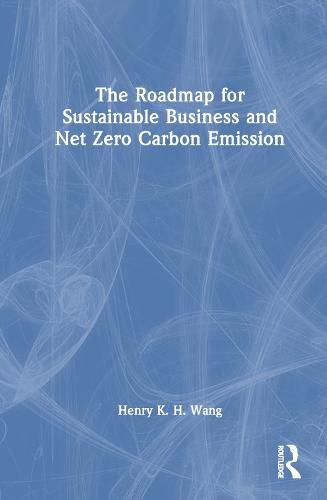 The Roadmap for Sustainable Business and Net Zero Carbon Emission

Henry K. H. Wang

ROUTLEDGE